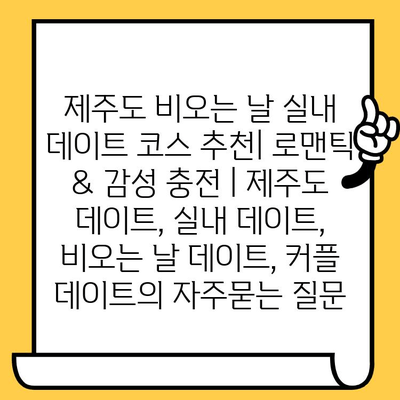 제주도 비오는 날 실내 데이트 코스 추천| 로맨틱 & 감성 충전 | 제주도 데이트, 실내 데이트, 비오는 날 데이트, 커플 데이트의 자주묻는 질문